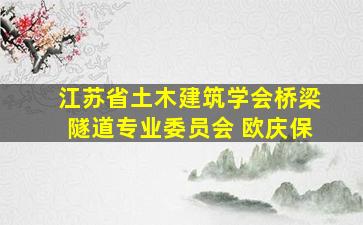 江苏省土木建筑学会桥梁隧道专业委员会 欧庆保